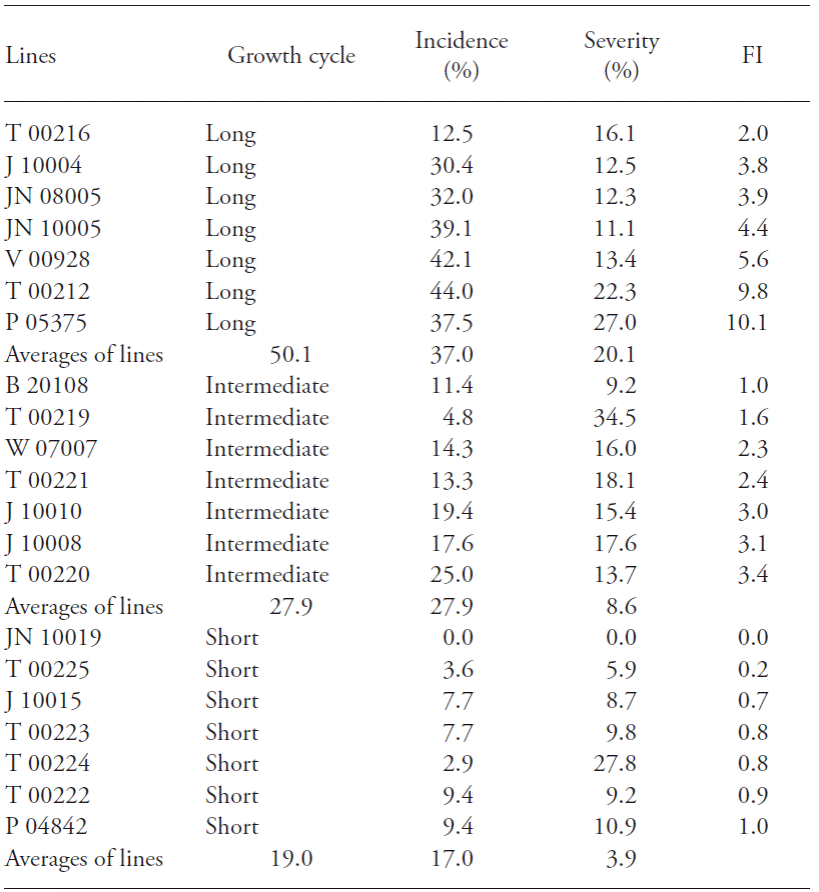 | Lines | Growth cycle | Incidence (%) | Severity (%) | FI |
|---|---|---|---|---|
| T 00216 | Long | 12.5 | 16.1 | 2.0 |
| J 10004 | Long | 30.4 | 12.5 | 3.8 |
| JN 08005 | Long | 32.0 | 12.3 | 3.9 |
| JN 10005 | Long | 39.1 | 11.1 | 4.4 |
| V 00928 | Long | 42.1 | 13.4 | 5.6 |
| T 00212 | Long | 44.0 | 22.3 | 9.8 |
| P 05375 | Long | 37.5 | 27.0 | 10.1 |
| Averages of lines | 50.1 | 37.0 | 20.1 | |
| B 20108 | Intermediate | 11.4 | 9.2 | 1.0 |
| T 00219 | Intermediate | 4.8 | 34.5 | 1.6 |
| W 07007 | Intermediate | 14.3 | 16.0 | 2.3 |
| T 00221 | Intermediate | 13.3 | 18.1 | 2.4 |
| J 10010 | Intermediate | 19.4 | 15.4 | 3.0 |
| J 10008 | Intermediate | 17.6 | 17.6 | 3.1 |
| T 00220 | Intermediate | 25.0 | 13.7 | 3.4 |
| Averages of lines | 27.9 | 27.9 | 8.6 | |
| JN 10019 | Short | 0.0 | 0.0 | 0.0 |
| T 00225 | Short | 3.6 | 5.9 | 0.2 |
| J 10015 | Short | 7.7 | 8.7 | 0.7 |
| T 00223 | Short | 7.7 | 9.8 | 0.8 |
| T 00224 | Short | 2.9 | 27.8 | 0.8 |
| T 00222 | Short | 9.4 | 9.2 | 0.9 |
| P 04842 | Short | 9.4 | 10.9 | 1.0 |
| Averages of lines | 19.0 | 17.0 | 3.9 | |